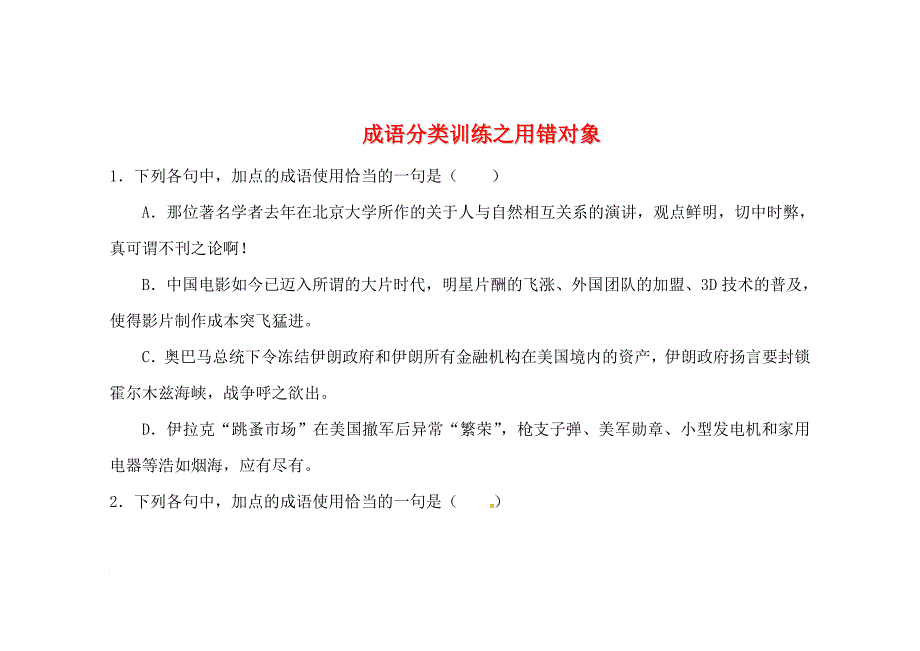 成语分类训练之用错对象

1．下列各句中，加点的成语使用恰当的一句是（　　）

A．那位著名学者去年在北京大学所作的关于人与自然相互关系的演讲，观点鲜明，切中时弊，真可谓不刊之论啊！

B．中国电影如今已迈入所谓的大片时代，明星片酬的飞涨、外国团队的加盟、3D 技术的普及，使得影片制作成本突飞猛进。

C．奥巴马总统下令冻结伊朗政府和伊朗所有金融机构在美国境内的资产，伊朗政府扬言要封锁霍尔木兹海峡，战争呼之欲出。

D．伊拉克“跳蚤市场”在美国撤军后异常“繁荣”，枪支子弹、美军勋章、小型发电机和家用电器等浩如烟海，应有尽有。

2．下列各句中，加点的成语使用恰当的一句是（　　）